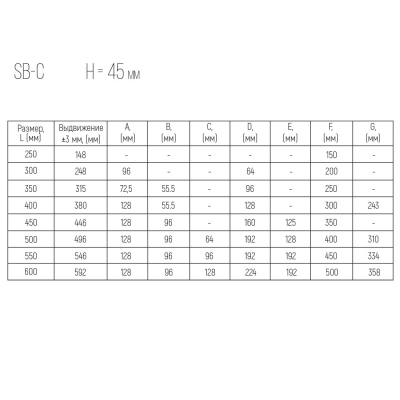 SB-C H = 45 мм

| Размер, L (мм) | Выдвижение ±3 мм, (мм) | A, (мм) | B, (мм) | C, (мм) | D, (мм) | E, (мм) | F, (мм) | G, (мм) |
|---|---|---|---|---|---|---|---|---|
| 250 | 148 | - | - | - | - | - | 150 | - |
| 300 | 248 | 96 | - | - | 64 | - | 200 | - |
| 350 | 315 | 72,5 | 55.5 | - | 96 | - | 250 | - |
| 400 | 380 | 128 | 55.5 | - | 128 | - | 300 | 243 |
| 450 | 446 | 128 | 96 | - | 160 | 125 | 350 | - |
| 500 | 496 | 128 | 96 | 64 | 192 | 128 | 400 | 310 |
| 550 | 546 | 128 | 96 | 96 | 192 | 192 | 450 | 334 |
| 600 | 592 | 128 | 96 | 128 | 224 | 192 | 500 | 358 |